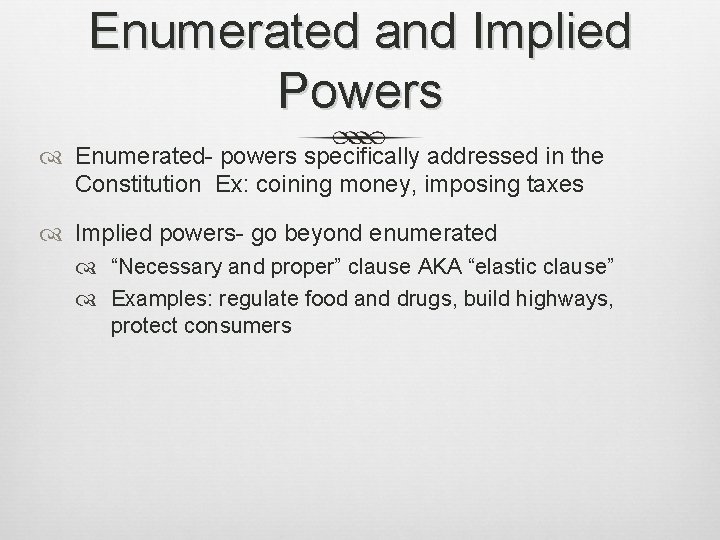 Enumerated and Implied Powers

Enumerated- powers specifically addressed in the Constitution  Ex: coining money, imposing taxes

Implied powers- go beyond enumerated

“Necessary and proper” clause AKA “elastic clause”

Examples: regulate food and drugs, build highways, protect consumers